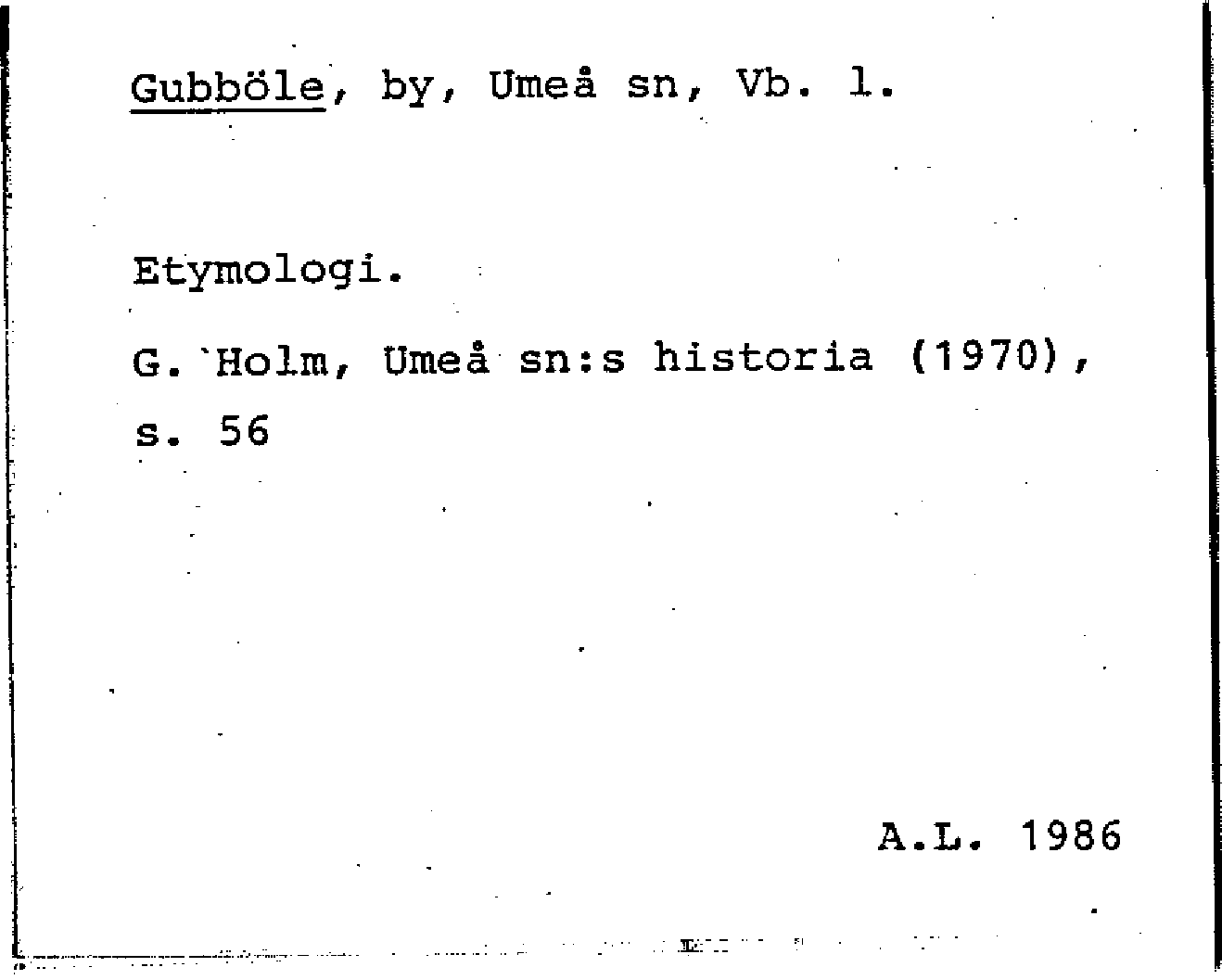 Gubböle, by, Umeå sn, Vb. l.

Etymologi.

G. Holm, Umeå sn:s historia (1970), s. 56

A.L. 1986